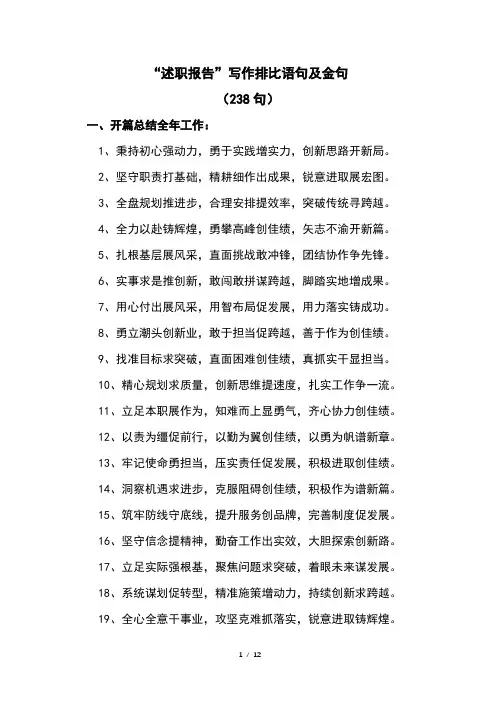 “述职报告”写作排比语句及金句

（238 句）

一、开篇总结全年工作：

1、秉持初心强动力，勇于实践增实力，创新思路开新局。

2、坚守职责打基础，精耕细作出成果，锐意进取展宏图。

3、全盘规划推进步，合理安排提效率，突破传统寻跨越。

4、全力以赴铸辉煌，勇攀高峰创佳绩，矢志不渝开新篇。

5、扎根基层展风采，直面挑战敢冲锋，团结协作争先锋。

6、实事求是推创新，敢闯敢拼谋跨越，脚踏实地增成果。

7、用心付出展风采，用智布局促发展，用力落实铸成功。

8、勇立潮头创新业，敢于担当促跨越，善于作为创佳绩。

9、找准目标求突破，直面困难创佳绩，真抓实干显担当。

10、精心规划求质量，创新思维提速度，扎实工作争一流。

11、立足本职展作为，知难而上显勇气，齐心协力创佳绩。

12、以责为缰促前行，以勤为翼创佳绩，以勇为帆谱新章。

13、牢记使命勇担当，压实责任促发展，积极进取创佳绩。

14、洞察机遇求进步，克服阻碍创佳绩，积极作为谱新篇。

15、筑牢防线守底线，提升服务创品牌，完善制度促发展。

16、坚守信念提精神，勤奋工作出实效，大胆探索创新路。

17、立足实际强根基，聚焦问题求突破，着眼未来谋发展。

18、系统谋划促转型，精准施策增动力，持续创新求跨越。

19、全心全意干事业，攻坚克难抓落实，锐意进取铸辉煌。

1 / 12